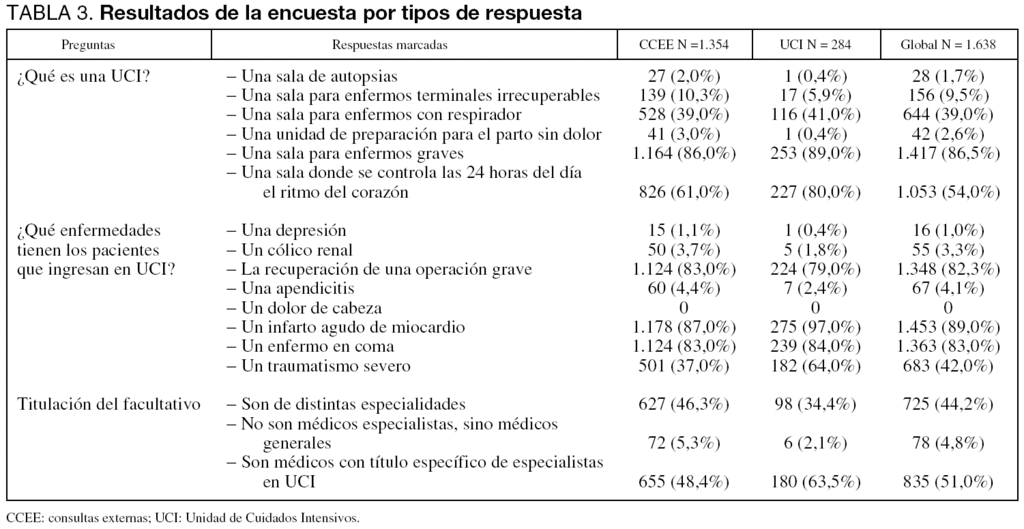 TABLA 3. Resultados de la encuesta por tipos de respuesta

| Preguntas | Respuestas marcadas | CCEE N =1.354 | UCI N = 284 | Global N = 1.638 |
|---|---|---|---|---|
| ¿Qué es una UCI? | – Una sala de autopsias | 27 (2,0%) | 1 (0,4%) | 28 (1,7%) |
| | – Una sala para enfermos terminales irrecuperables | 139 (10,3%) | 17 (5,9%) | 156 (9,5%) |
| | – Una sala para enfermos con respirador | 528 (39,0%) | 116 (41,0%) | 644 (39,0%) |
| | – Una unidad de preparación para el parto sin dolor | 41 (3,0%) | 1 (0,4%) | 42 (2,6%) |
| | – Una sala para enfermos graves | 1.164 (86,0%) | 253 (89,0%) | 1.417 (86,5%) |
| | – Una sala donde se controla las 24 horas del día el ritmo del corazón | 826 (61,0%) | 227 (80,0%) | 1.053 (54,0%) |
| ¿Qué enfermedades tienen los pacientes que ingresan en UCI? | – Una depresión | 15 (1,1%) | 1 (0,4%) | 16 (1,0%) |
| | – Un cólico renal | 50 (3,7%) | 5 (1,8%) | 55 (3,3%) |
| | – La recuperación de una operación grave | 1.124 (83,0%) | 224 (79,0%) | 1.348 (82,3%) |
| | – Una apendicitis | 60 (4,4%) | 7 (2,4%) | 67 (4,1%) |
| | – Un dolor de cabeza | 0 | 0 | 0 |
| | – Un infarto agudo de miocardio | 1.178 (87,0%) | 275 (97,0%) | 1.453 (89,0%) |
| | – Un enfermo en coma | 1.124 (83,0%) | 239 (84,0%) | 1.363 (83,0%) |
| | – Un traumatismo severo | 501 (37,0%) | 182 (64,0%) | 683 (42,0%) |
| Titulación del facultativo | – Son de distintas especialidades | 627 (46,3%) | 98 (34,4%) | 725 (44,2%) |
| | – No son médicos especialistas, sino médicos generales | 72 (5,3%) | 6 (2,1%) | 78 (4,8%) |
| | – Son médicos con título específico de especialistas en UCI | 655 (48,4%) | 180 (63,5%) | 835 (51,0%) |

CCEE: consultas externas; UCI: Unidad de Cuidados Intensivos.